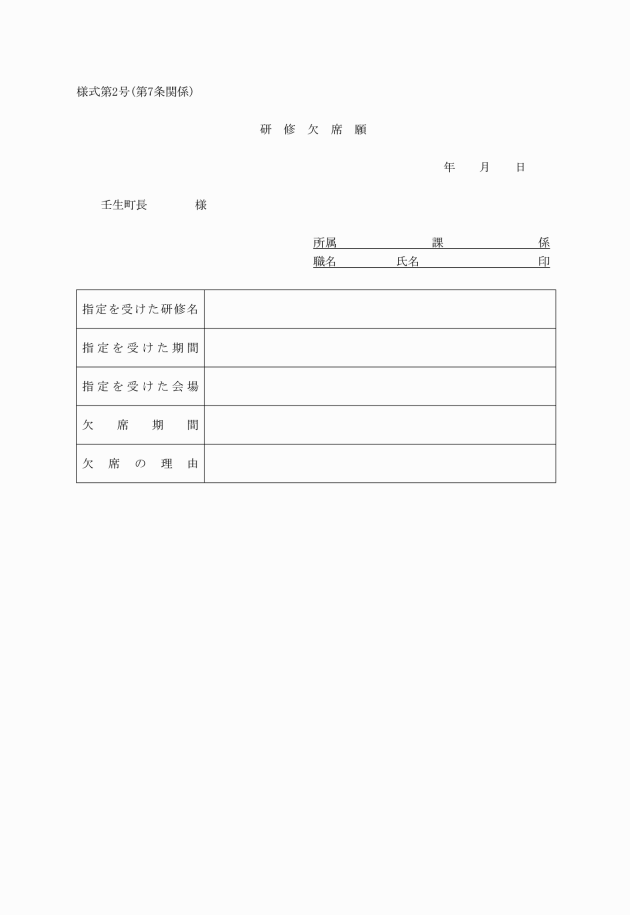 様式第2号(第7条関係)

研 修 欠 席 願

年 月 日

壬生町長 様

所属 課 係
職名 氏名 印

| 指定を受けた研修名 | |
|---|---|
| 指定を受けた期間 | |
| 指定を受けた会場 | |
| 欠 席 期 間 | |
| 欠 席 の 理 由 | |